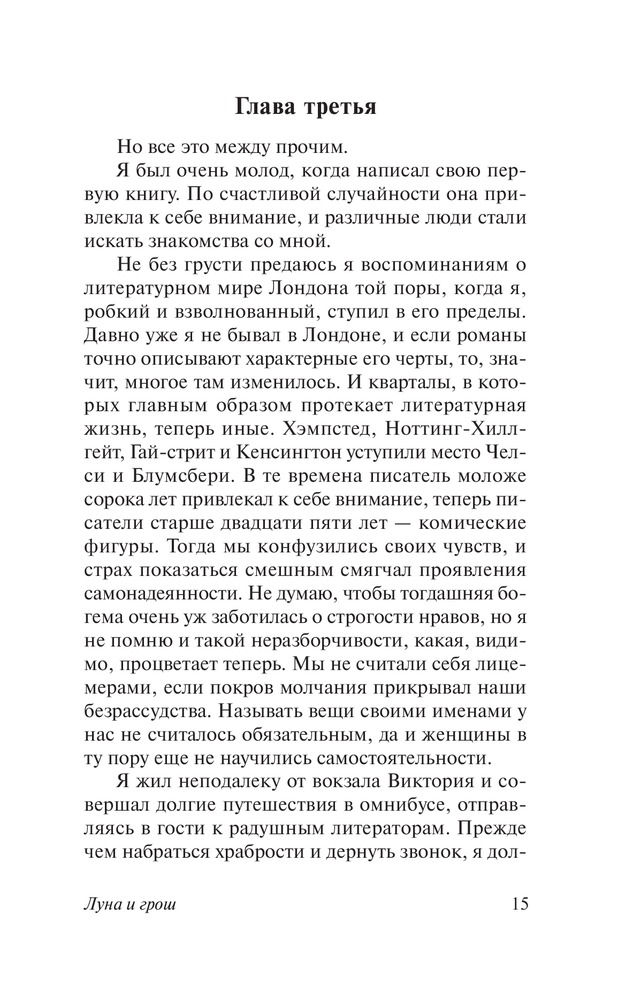 Глава третья

Но все это между прочим.

Я был очень молод, когда написал свою первую книгу. По счастливой случайности она привлекла к себе внимание, и различные люди стали искать знакомства со мной.

Не без грусти предаюсь я воспоминаниям о литературном мире Лондона той поры, когда я, робкий и взволнованный, ступил в его пределы. Давно уже я не бывал в Лондоне, и если романы точно описывают характерные его черты, то, значит, многое там изменилось. И кварталы, в которых главным образом протекает литературная жизнь, теперь иные. Хэмпстед, Ноттинг-Хиллгейт, Гай-стрит и Кенсингтон уступили место Челси и Блумсбери. В те времена писатель моложе сорока лет привлекал к себе внимание, теперь писатели старше двадцати пяти лет — комические фигуры. Тогда мы конфузились своих чувств, и страх показаться смешным смягчал проявления самонадеянности. Не думаю, чтобы тогдашняя богема очень уж заботилась о строгости нравов, но я не помню и такой неразборчивости, какая, видимо, процветает теперь. Мы не считали себя лицемерами, если покров молчания прикрывал наши безрассудства. Называть вещи своими именами у нас не считалось обязательным, да и женщины в ту пору еще не научились самостоятельности.

Я жил неподалеку от вокзала Виктория и совершал долгие путешествия в омнибусе, отправляясь в гости к радушным литераторам. Прежде чем набраться храбрости и дернуть звонок, я дол-

Луна и грош 15